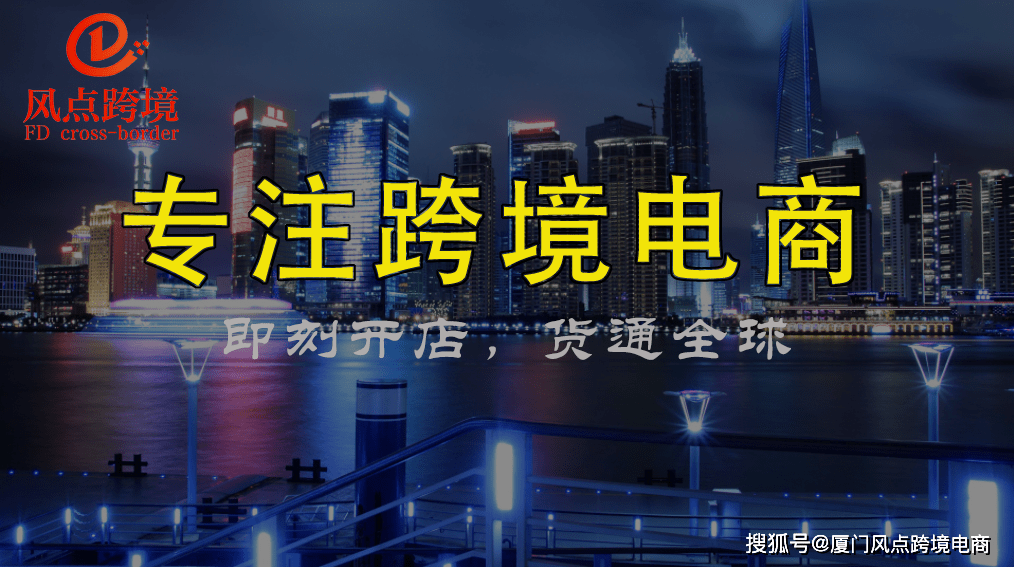 风点跨境
FD cross-border

专注跨境电商

即刻开店，货通全球

搜狐号@厦门风点跨境电商